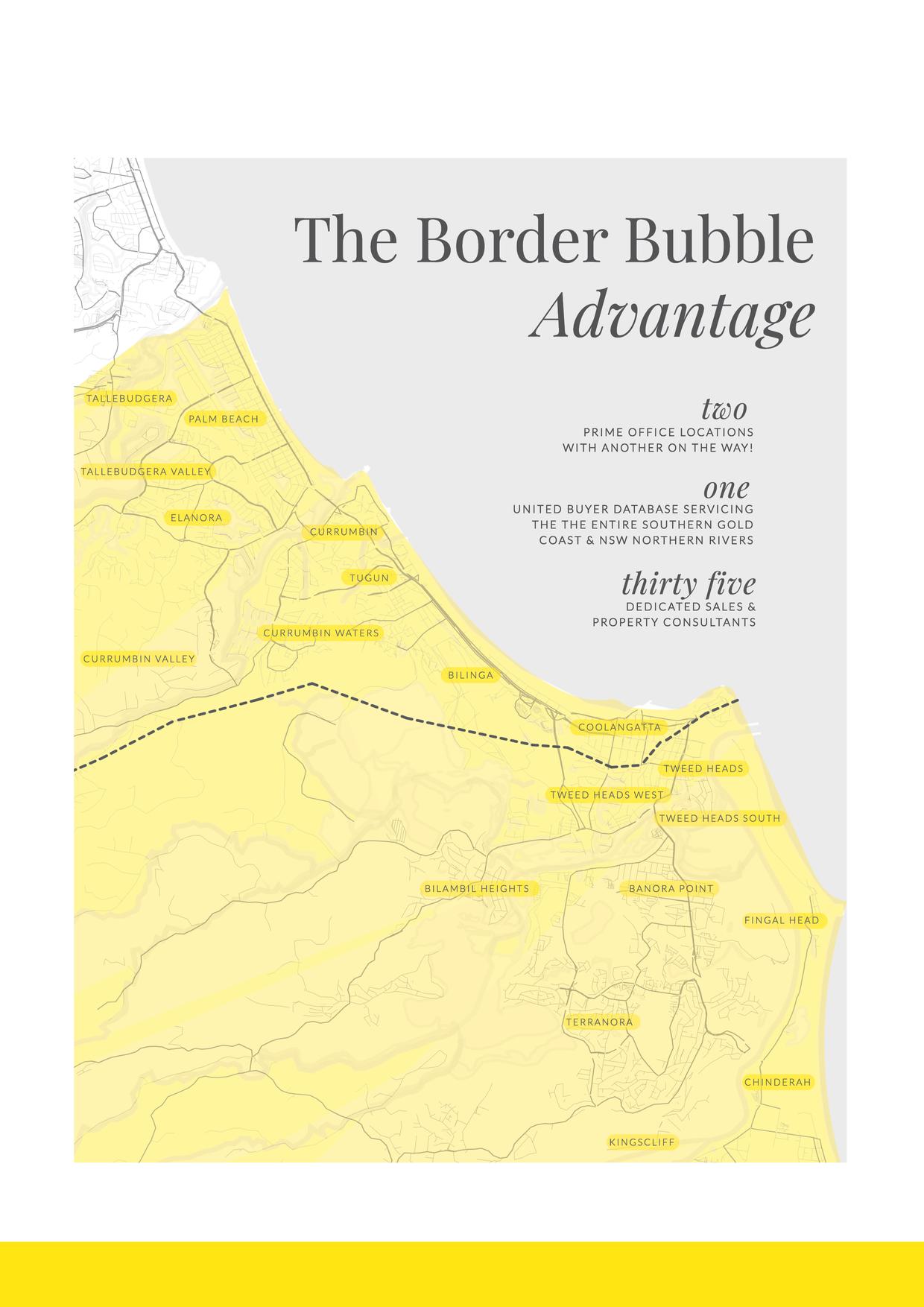 The Border Bubble
Advantage

two
PRIME OFFICE LOCATIONS
WITH ANOTHER ON THE WAY!

one
UNITED BUYER DATABASE SERVICING
THE THE ENTIRE SOUTHERN GOLD
COAST & NSW NORTHERN RIVERS

thirty five
DEDICATED SALES &
PROPERTY CONSULTANTS

TALLEBUDGERA
PALM BEACH
TALLEBUDGERA VALLEY
ELANORA
CURRUMBIN
TUGUN
CURRUMBIN WATERS
CURRUMBIN VALLEY
BILINGA
COOLANGATTA
TWEED HEADS
TWEED HEADS WEST
TWEED HEADS SOUTH
BILAMBIL HEIGHTS
BANORA POINT
FINGAL HEAD
TERRANORA
CHINDERAH
KINGSCLIFF